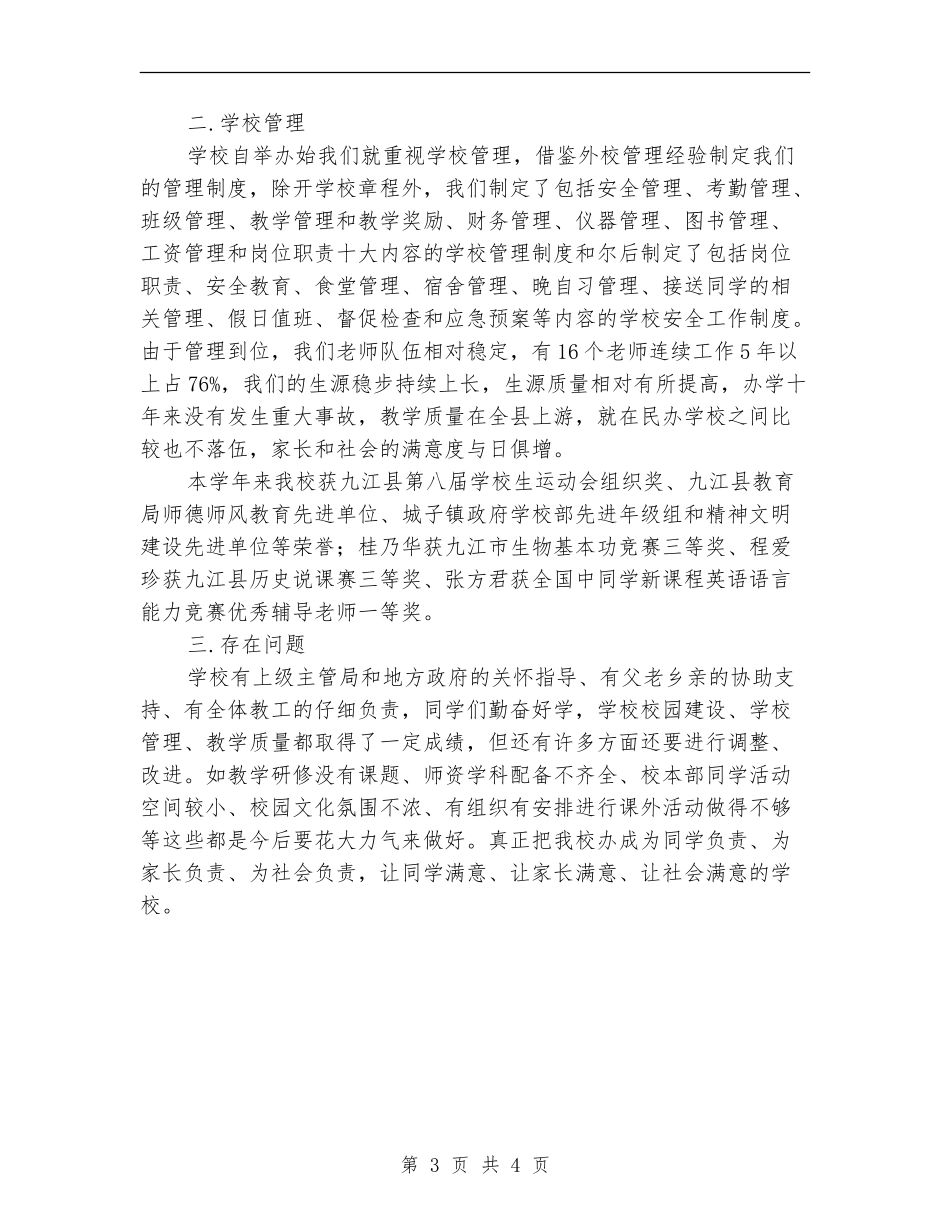 二. 学校管理

学校自举办始我们就重视学校管理，借鉴外校管理经验制定我们的管理制度，除开学校章程外，我们制定了包括安全管理、考勤管理、班级管理、教学管理和教学奖励、财务管理、仪器管理、图书管理、工资管理和岗位职责十大内容的学校管理制度和尔后制定了包括岗位职责、安全教育、食堂管理、宿舍管理、晚自习管理、接送同学的相关管理、假日值班、督促检查和应急预案等内容的学校安全工作制度。由于管理到位，我们老师队伍相对稳定，有16个老师连续工作5年以上占76%，我们的生源稳步持续上长，生源质量相对有所提高，办学十年来没有发生重大事故，教学质量在全县上游，就在民办学校之间比较也不落伍，家长和社会的满意度与日俱增。

本学年来我校获九江县第八届学校生运动会组织奖、九江县教育局师德师风教育先进单位、城子镇政府学校部先进年级组和精神文明建设先进单位等荣誉；桂乃华获九江市生物基本功竞赛三等奖、程爱珍获九江县历史说课赛三等奖、张方君获全国中同学新课程英语语言能力竞赛优秀辅导老师一等奖。

三. 存在问题

学校有上级主管局和地方政府的关怀指导、有父老乡亲的协助支持、有全体教工的仔细负责，同学们勤奋好学，学校校园建设、学校管理、教学质量都取得了一定成绩，但还有许多方面还要进行调整、改进。如教学研修没有课题、师资学科配备不齐全、校本部同学活动空间较小、校园文化氛围不浓、有组织有安排进行课外活动做得不够等这些都是今后要花大力气来做好。真正把我校办成为同学负责、为家长负责、为社会负责，让同学满意、让家长满意、让社会满意的学校。

第 3 页 共 4 页